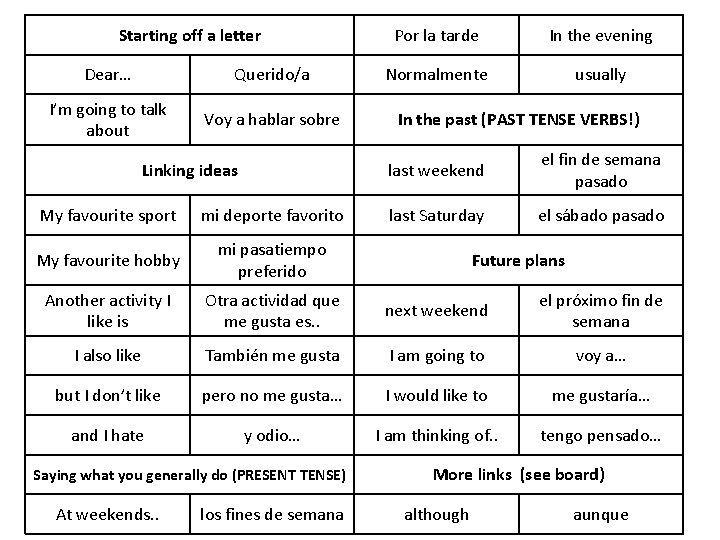 | Starting off a letter | | Por la tarde | In the evening |
|---|---|---|---|
| Dear... | Querido/a | Normalmente | usually |
| I'm going to talk about | Voy a hablar sobre | In the past (PAST TENSE VERBS!) | |
| Linking ideas | | last weekend | el fin de semana pasado |
| My favourite sport | mi deporte favorito | last Saturday | el sábado pasado |
| My favourite hobby | mi pasatiempo preferido | Future plans | |
| Another activity I like is | Otra actividad que me gusta es.. | next weekend | el próximo fin de semana |
| I also like | También me gusta | I am going to | voy a... |
| but I don't like | pero no me gusta... | I would like to | me gustaría... |
| and I hate | y odio... | I am thinking of.. | tengo pensado... |
| Saying what you generally do (PRESENT TENSE) | | More links (see board) | |
| At weekends.. | los fines de semana | although | aunque |